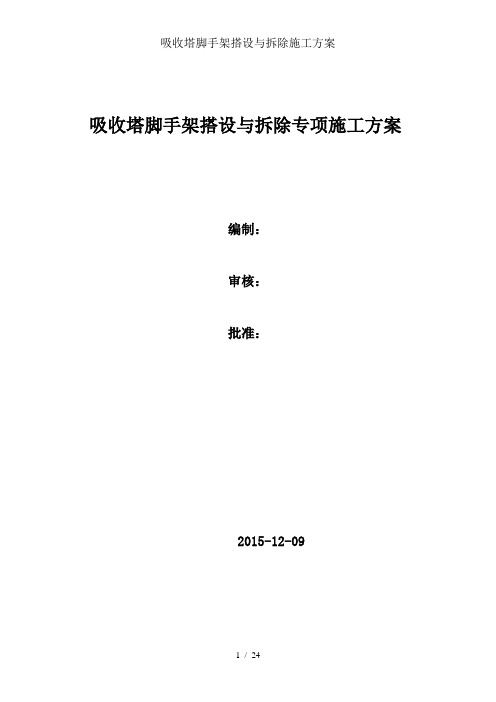 吸收塔脚手架搭设与拆除施工方案

吸收塔脚手架搭设与拆除专项施工方案

编制：

审核：

批准：

2015-12-09

1 / 24